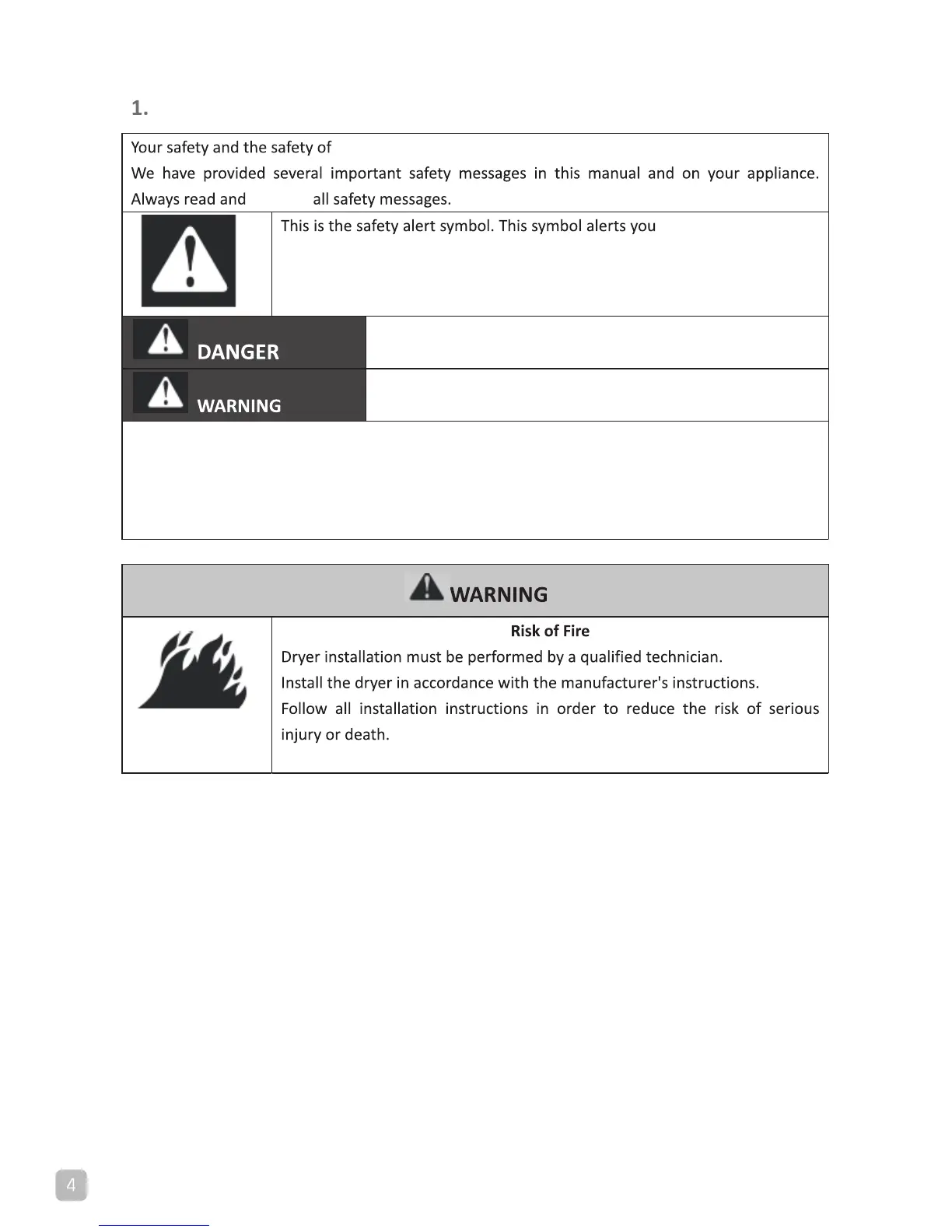 1.

Your safety and the safety of

We have provided several important safety messages in this manual and on your appliance. Always read and all safety messages.

This is the safety alert symbol. This symbol alerts you

DANGER

WARNING

WARNING

Risk of Fire

Dryer installation must be performed by a qualified technician.

Install the dryer in accordance with the manufacturer's instructions.

Follow all installation instructions in order to reduce the risk of serious injury or death.

4